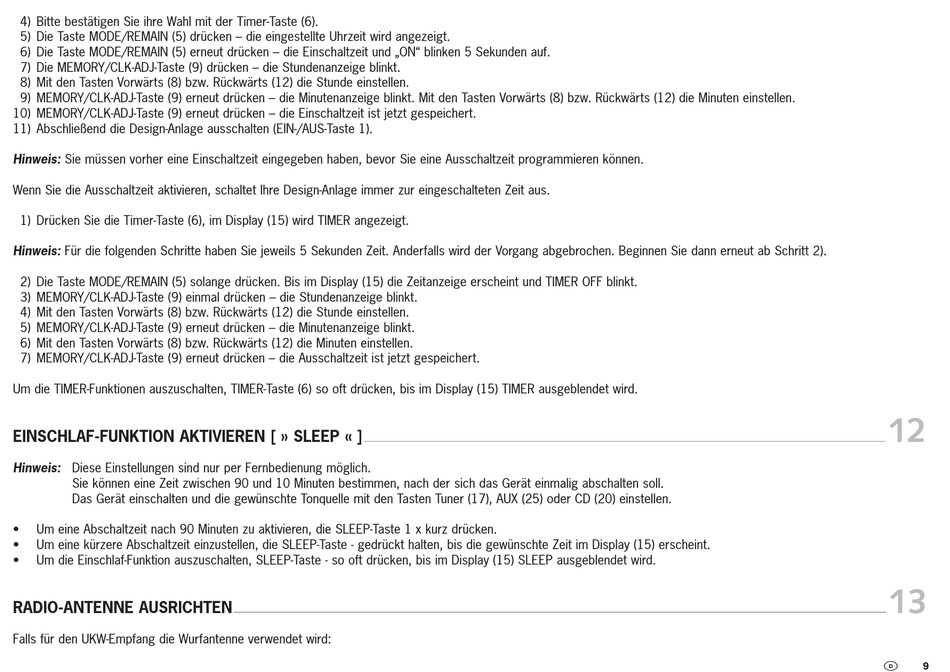 4) Bitte bestätigen Sie ihre Wahl mit der Timer-Taste (6).
5) Die Taste MODE/REMAIN (5) drücken – die eingestellte Uhrzeit wird angezeigt.
6) Die Taste MODE/REMAIN (5) erneut drücken – die Einschaltzeit und „ON“ blinken 5 Sekunden auf.
7) Die MEMORY/CLK-ADJ-Taste (9) drücken – die Stundenanzeige blinkt.
8) Mit den Tasten Vorwärts (8) bzw. Rückwärts (12) die Stunde einstellen.
9) MEMORY/CLK-ADJ-Taste (9) erneut drücken – die Minutenanzeige blinkt. Mit den Tasten Vorwärts (8) bzw. Rückwärts (12) die Minuten einstellen.
10) MEMORY/CLK-ADJ-Taste (9) erneut drücken – die Einschaltzeit ist jetzt gespeichert.
11) Abschließend die Design-Anlage ausschalten (EIN-/AUS-Taste 1).

Hinweis: Sie müssen vorher eine Einschaltzeit eingegeben haben, bevor Sie eine Ausschaltzeit programmieren können.

Wenn Sie die Ausschaltzeit aktivieren, schaltet Ihre Design-Anlage immer zur eingeschalteten Zeit aus.

1) Drücken Sie die Timer-Taste (6), im Display (15) wird TIMER angezeigt.

Hinweis: Für die folgenden Schritte haben Sie jeweils 5 Sekunden Zeit. Anderfalls wird der Vorgang abgebrochen. Beginnen Sie dann erneut ab Schritt 2).

2) Die Taste MODE/REMAIN (5) solange drücken. Bis im Display (15) die Zeitanzeige erscheint und TIMER OFF blinkt.
3) MEMORY/CLK-ADJ-Taste (9) einmal drücken – die Stundenanzeige blinkt.
4) Mit den Tasten Vorwärts (8) bzw. Rückwärts (12) die Stunde einstellen.
5) MEMORY/CLK-ADJ-Taste (9) erneut drücken – die Minutenanzeige blinkt.
6) Mit den Tasten Vorwärts (8) bzw. Rückwärts (12) die Minuten einstellen.
7) MEMORY/CLK-ADJ-Taste (9) erneut drücken – die Ausschaltzeit ist jetzt gespeichert.

Um die TIMER-Funktionen auszuschalten, TIMER-Taste (6) so oft drücken, bis im Display (15) TIMER ausgeblendet wird.

EINSCHLAF-FUNKTION AKTIVIEREN [ » SLEEP « ] 12

Hinweis: Diese Einstellungen sind nur per Fernbedienung möglich.
Sie können eine Zeit zwischen 90 und 10 Minuten bestimmen, nach der sich das Gerät einmalig abschalten soll.
Das Gerät einschalten und die gewünschte Tonquelle mit den Tasten Tuner (17), AUX (25) oder CD (20) einstellen.

• Um eine Abschaltzeit nach 90 Minuten zu aktivieren, die SLEEP-Taste 1 x kurz drücken.
• Um eine kürzere Abschaltzeit einzustellen, die SLEEP-Taste - gedrückt halten, bis die gewünschte Zeit im Display (15) erscheint.
• Um die Einschlaf-Funktion auszuschalten, SLEEP-Taste - so oft drücken, bis im Display (15) SLEEP ausgeblendet wird.

RADIO-ANTENNE AUSRICHTEN 13

Falls für den UKW-Empfang die Wurfantenne verwendet wird:

D 9